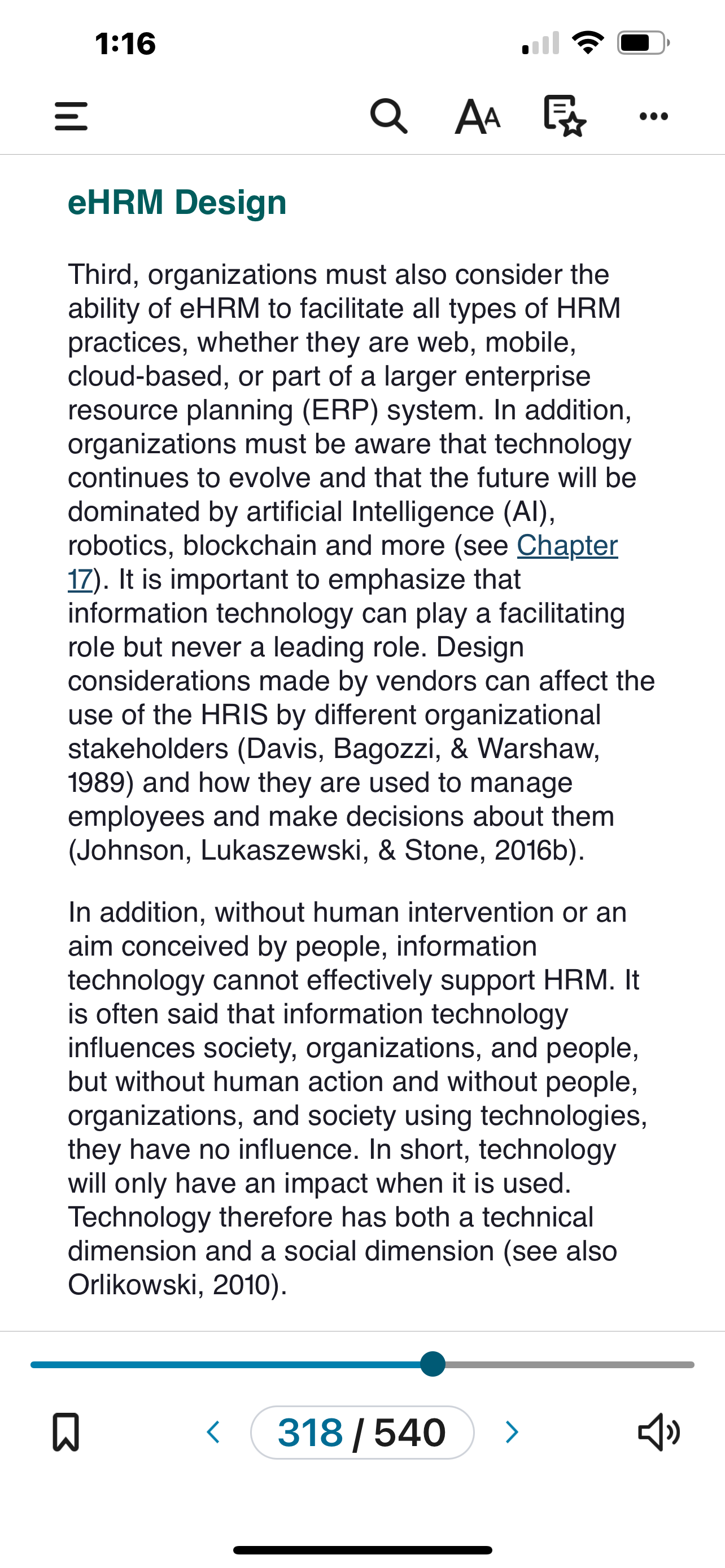 1:16

AA

eHRM Design

Third, organizations must also consider the ability of eHRM to facilitate all types of HRM practices, whether they are web, mobile, cloud-based, or part of a larger enterprise resource planning (ERP) system. In addition, organizations must be aware that technology continues to evolve and that the future will be dominated by artificial Intelligence (AI), robotics, blockchain and more (see Chapter 17). It is important to emphasize that information technology can play a facilitating role but never a leading role. Design considerations made by vendors can affect the use of the HRIS by different organizational stakeholders (Davis, Bagozzi, & Warshaw, 1989) and how they are used to manage employees and make decisions about them (Johnson, Lukaszewski, & Stone, 2016b).

In addition, without human intervention or an aim conceived by people, information technology cannot effectively support HRM. It is often said that information technology influences society, organizations, and people, but without human action and without people, organizations, and society using technologies, they have no influence. In short, technology will only have an impact when it is used. Technology therefore has both a technical dimension and a social dimension (see also Orlikowski, 2010).

318 / 540